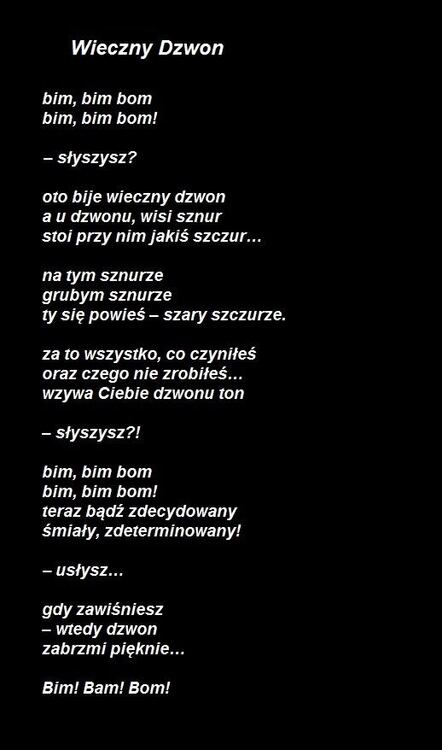 Wieczny Dzwon

bim, bim bom
bim, bim bom!

– słyszysz?

oto bije wieczny dzwon
a u dzwonu, wisi sznur
stoi przy nim jakiś szczur…

na tym sznurze
grubym sznurze
ty się powieś – szary szczurze.

za to wszystko, co czyniłeś
oraz czego nie zrobiłeś…
wzywa Ciebie dzwonu ton

– słyszysz?!

bim, bim bom
bim, bim bom!
teraz bądź zdecydowany
śmiały, zdeterminowany!

– usłysz…

gdy zawiśniesz
– wtedy dzwon
zabrzmi pięknie…

Bim! Bam! Bom!